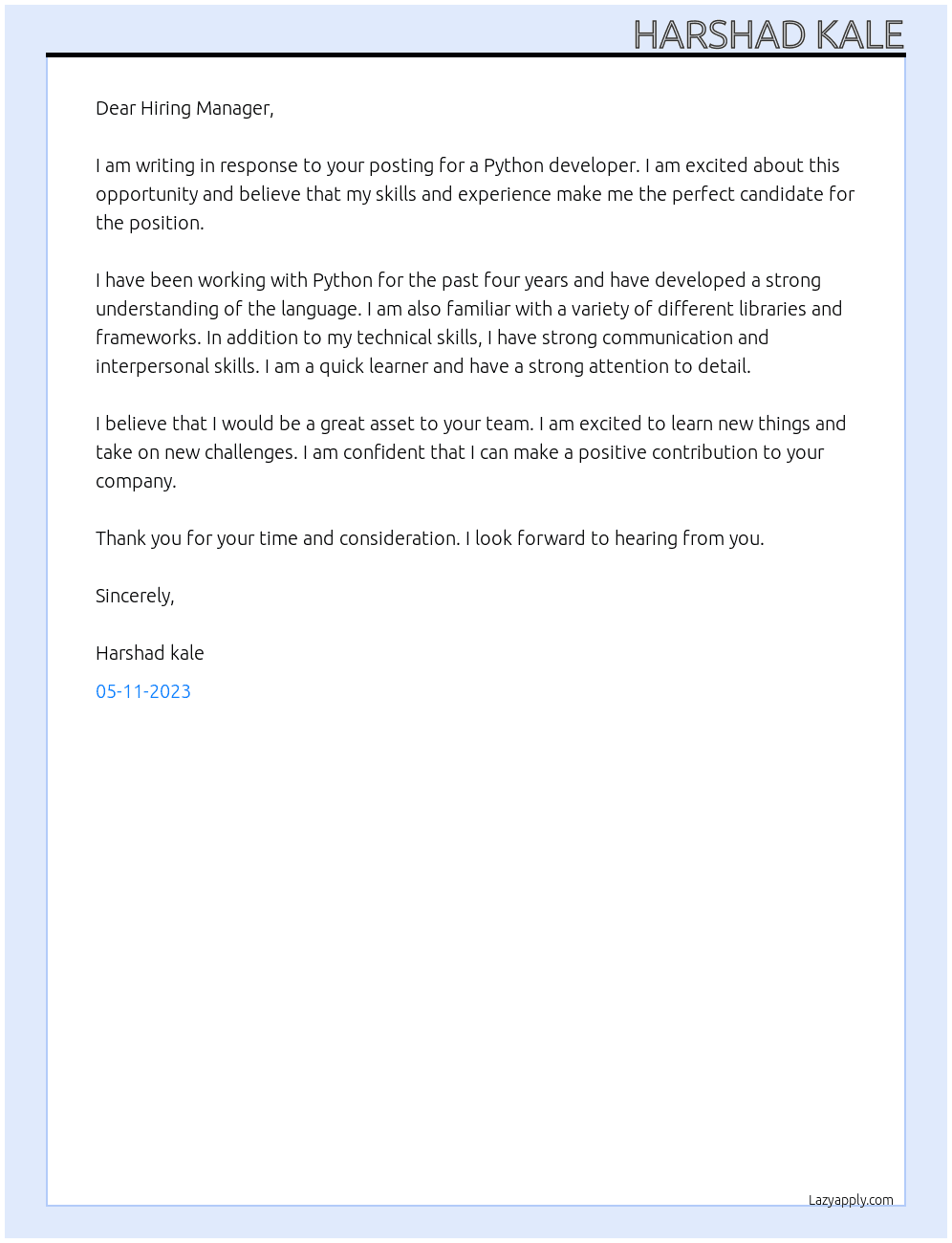 HARSHAD KALE

Dear Hiring Manager,

I am writing in response to your posting for a Python developer. I am excited about this opportunity and believe that my skills and experience make me the perfect candidate for the position.

I have been working with Python for the past four years and have developed a strong understanding of the language. I am also familiar with a variety of different libraries and frameworks. In addition to my technical skills, I have strong communication and interpersonal skills. I am a quick learner and have a strong attention to detail.

I believe that I would be a great asset to your team. I am excited to learn new things and take on new challenges. I am confident that I can make a positive contribution to your company.

Thank you for your time and consideration. I look forward to hearing from you.

Sincerely,

Harshad kale

05-11-2023

Lazyapply.com